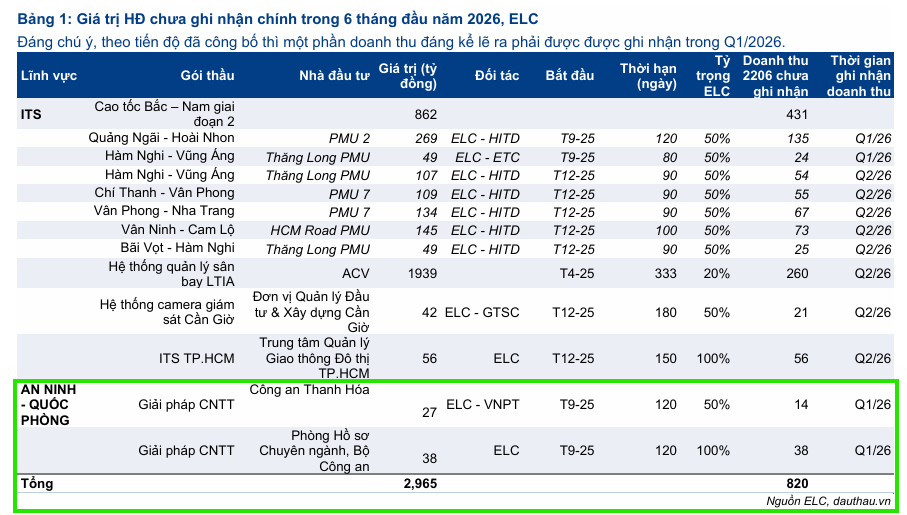 Bảng 1: Giá trị HĐ chưa ghi nhận chính trong 6 tháng đầu năm 2026, ELC

Đáng chú ý, theo tiến độ đã công bố thì một phần doanh thu đáng kể lẽ ra phải được được ghi nhận trong Q1/2026.

| Lĩnh vực | Gói thầu | Nhà đầu tư | Giá trị (tỷ đồng) | Đối tác | Bắt đầu | Thời hạn (ngày) | Tỷ trọng ELC | Doanh thu 2206 chưa ghi nhận | Thời gian ghi nhận doanh thu |
|---|---|---|---|---|---|---|---|---|---|
| ITS | Cao tốc Bắc – Nam giai đoạn 2 | | 862 | | | | | 431 | |
| | Quảng Ngãi - Hoài Nhon | PMU 2 | 269 | ELC - HITD | T9-25 | 120 | 50% | 135 | Q1/26 |
| | Hàm Nghi - Vũng Áng | Thăng Long PMU | 49 | ELC - ETC | T9-25 | 80 | 50% | 24 | Q1/26 |
| | Hàm Nghi - Vũng Áng | Thăng Long PMU | 107 | ELC - HITD | T12-25 | 90 | 50% | 54 | Q2/26 |
| | Chí Thanh - Vân Phong | PMU 7 | 109 | ELC - HITD | T12-25 | 90 | 50% | 55 | Q2/26 |
| | Vân Phong - Nha Trang | PMU 7 | 134 | ELC - HITD | T12-25 | 90 | 50% | 67 | Q2/26 |
| | Vân Ninh - Cam Lộ | HCM Road PMU | 145 | ELC - HITD | T12-25 | 100 | 50% | 73 | Q2/26 |
| | Bãi Vọt - Hàm Nghi | Thăng Long PMU | 49 | ELC - HITD | T12-25 | 90 | 50% | 25 | Q2/26 |
| | Hệ thống quản lý sân bay LTIA | ACV | 1939 | | T4-25 | 333 | 20% | 260 | Q2/26 |
| | Hệ thống camera giám sát Cần Giờ | Đơn vị Quản lý Đầu tư & Xây dựng Cần Giờ | 42 | ELC - GTSC | T12-25 | 180 | 50% | 21 | Q2/26 |
| | ITS TP.HCM | Trung tâm Quản lý Giao thông Đô thị TP.HCM | 56 | ELC | T12-25 | 150 | 100% | 56 | Q2/26 |
| AN NINH - QUỐC PHÒNG | Giải pháp CNTT | Công an Thanh Hóa | 27 | ELC - VNPT | T9-25 | 120 | 50% | 14 | Q1/26 |
| | Giải pháp CNTT | Phòng Hồ sơ Chuyên ngành, Bộ Công an | 38 | ELC | T9-25 | 120 | 100% | 38 | Q1/26 |
| Tổng | | | 2,965 | | | | | 820 | |

Nguồn ELC, dauthau.vn